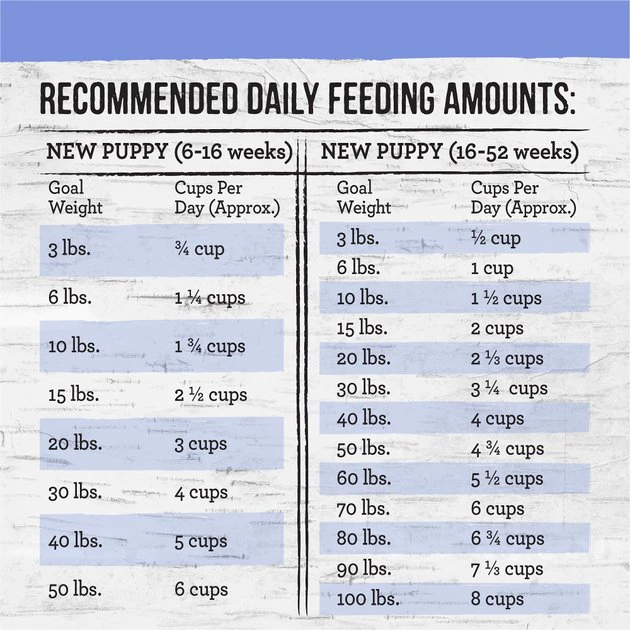 RECOMMENDED DAILY FEEDING AMOUNTS:

NEW PUPPY (6-16 weeks)

| Goal Weight | Cups Per Day (Approx.) |
|---|---|
| 3 lbs. | ¾ cup |
| 6 lbs. | 1 ¼ cups |
| 10 lbs. | 1 ¾ cups |
| 15 lbs. | 2 ½ cups |
| 20 lbs. | 3 cups |
| 30 lbs. | 4 cups |
| 40 lbs. | 5 cups |
| 50 lbs. | 6 cups |

NEW PUPPY (16-52 weeks)

| Goal Weight | Cups Per Day (Approx.) |
|---|---|
| 3 lbs. | ½ cup |
| 6 lbs. | 1 cup |
| 10 lbs. | 1 ½ cups |
| 15 lbs. | 2 cups |
| 20 lbs. | 2 ⅓ cups |
| 30 lbs. | 3 ¼ cups |
| 40 lbs. | 4 cups |
| 50 lbs. | 4 ¾ cups |
| 60 lbs. | 5 ½ cups |
| 70 lbs. | 6 cups |
| 80 lbs. | 6 ¾ cups |
| 90 lbs. | 7 ⅓ cups |
| 100 lbs. | 8 cups |